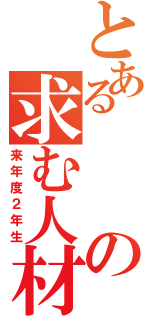 とある求む人材の

来年度２年生